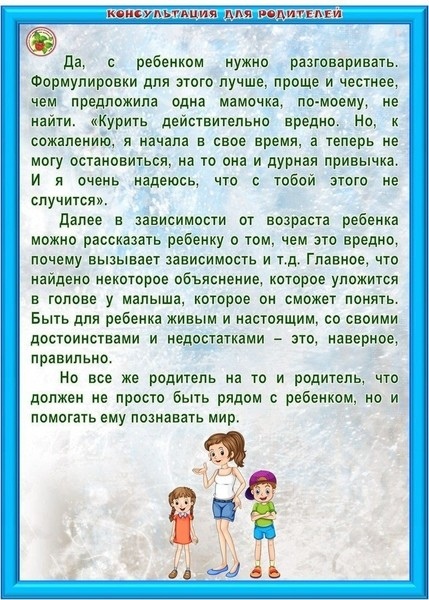 КОНСУЛЬТАЦИЯ ДЛЯ РОДИТЕЛЕЙ

Да, с ребенком нужно разговаривать. Формулировки для этого лучше, проще и честнее, чем предложила одна мамочка, по-моему, не найти. «Курить действительно вредно. Но, к сожалению, я начала в свое время, а теперь не могу остановиться, на то она и дурная привычка. И я очень надеюсь, что с тобой этого не случится».

Далее в зависимости от возраста ребенка можно рассказать ребенку о том, чем это вредно, почему вызывает зависимость и т.д. Главное, что найдено некоторое объяснение, которое уложится в голове у малыша, которое он сможет понять. Быть для ребенка живым и настоящим, со своими достоинствами и недостатками – это, наверное, правильно.

Но все же родитель на то и родитель, что должен не просто быть рядом с ребенком, но и помогать ему познавать мир.